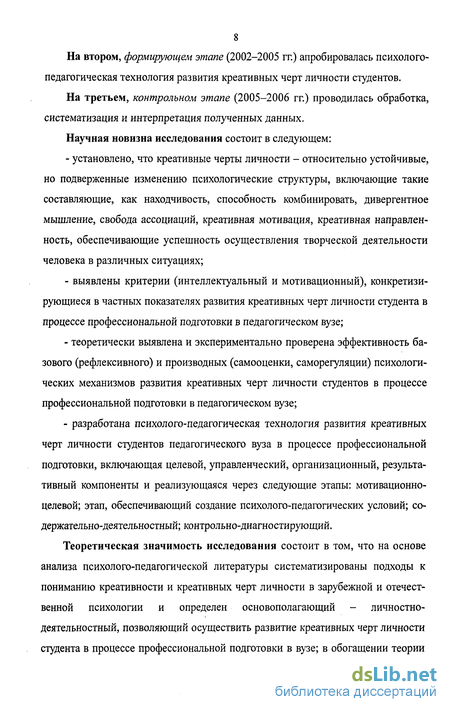 8

На втором, формирующем этапе (2002–2005 гг.) апробировалась психолого-педагогическая технология развития креативных черт личности студентов.

На третьем, контрольном этапе (2005–2006 гг.) проводилась обработка, систематизация и интерпретация полученных данных.

Научная новизна исследования состоит в следующем:

- установлено, что креативные черты личности – относительно устойчивые, но подверженные изменению психологические структуры, включающие такие составляющие, как находчивость, способность комбинировать, дивергентное мышление, свобода ассоциаций, креативная мотивация, креативная направленность, обеспечивающие успешность осуществления творческой деятельности человека в различных ситуациях;

- выявлены критерии (интеллектуальный и мотивационный), конкретизирующиеся в частных показателях развития креативных черт личности студента в процессе профессиональной подготовки в педагогическом вузе;

- теоретически выявлена и экспериментально проверена эффективность базового (рефлексивного) и производных (самооценки, саморегуляции) психологических механизмов развития креативных черт личности студентов в процессе профессиональной подготовки в педагогическом вузе;

- разработана психолого-педагогическая технология развития креативных черт личности студентов педагогического вуза в процессе профессиональной подготовки, включающая целевой, управленческий, организационный, результативный компоненты и реализующаяся через следующие этапы: мотивационно-целевой; этап, обеспечивающий создание психолого-педагогических условий; содержательно-деятельностный; контрольно-диагностирующий.

Теоретическая значимость исследования состоит в том, что на основе анализа психолого-педагогической литературы систематизированы подходы к пониманию креативности и креативных черт личности в зарубежной и отечественной психологии и определен основополагающий – личностно-деятельностный, позволяющий осуществить развитие креативных черт личности студента в процессе профессиональной подготовки в вузе; в обогащении теории

dsLib.net
библиотека диссертаций